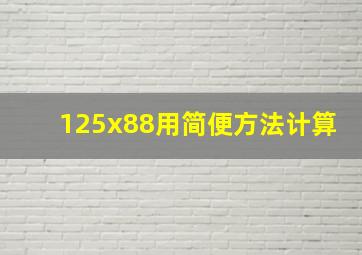 125x88用简便方法计算